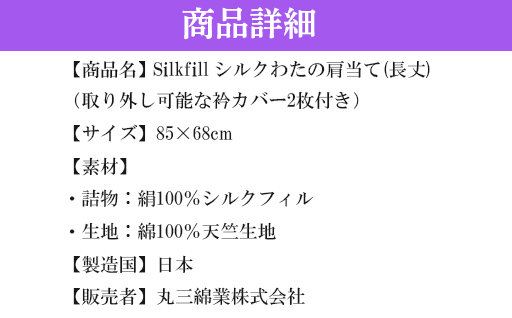 商品詳細

【商品名】Silkfill シルクわたの肩当て(長丈)
（取り外し可能な衿カバー2枚付き）

【サイズ】85×68cm

【素材】

・詰物：絹100％シルクフィル

・生地：綿100％天竺生地

【製造国】日本

【販売者】丸三綿業株式会社